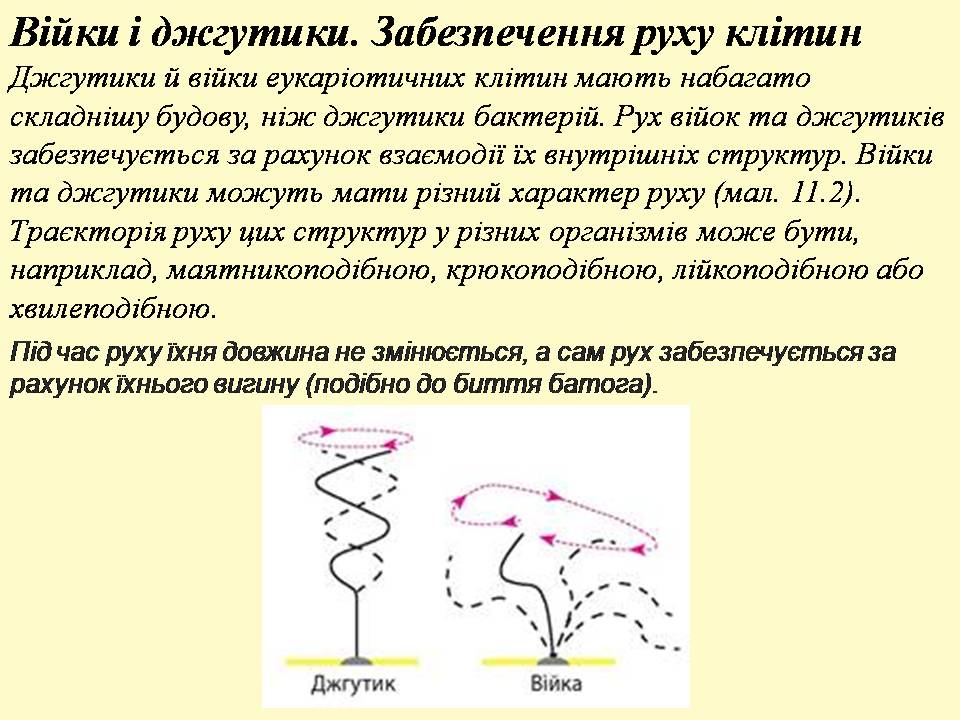 Війки і джгутики. Забезпечення руху клітин

Джгутики й війки еукаріотичних клітин мають набагато складнішу будову, ніж джгутики бактерій. Рух війок та джгутиків забезпечується за рахунок взаємодії їх внутрішніх структур. Війки та джгутики можуть мати різний характер руху (мал. 11.2). Траєкторія руху цих структур у різних організмів може бути, наприклад, маятникоподібною, крюкоподібною, лійкоподібною або хвилеподібною.

Під час руху їхня довжина не змінюється, а сам рух забезпечується за рахунок їхнього вигину (подібно до биття батога).

Джгутик

Війка